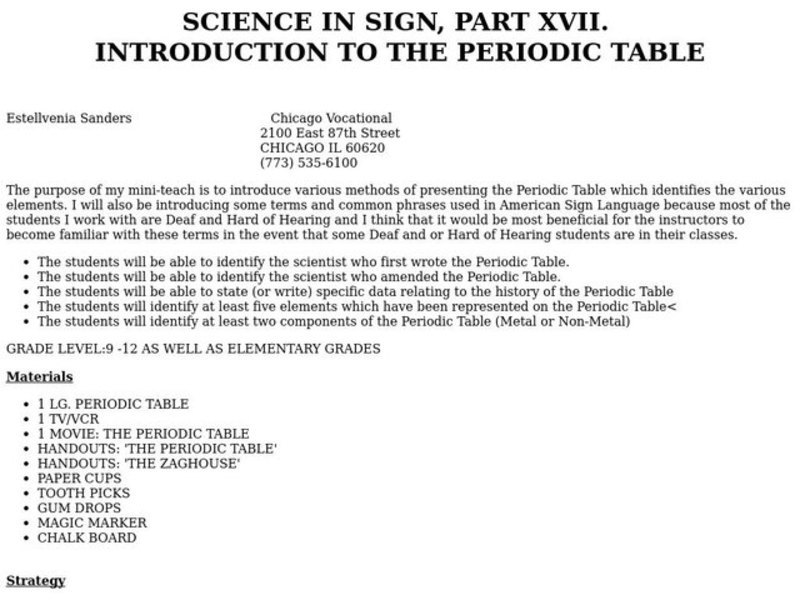 SCIENCE IN SIGN, PART XVII.
INTRODUCTION TO THE PERIODIC TABLE

Estellvenia Sanders

Chicago Vocational
2100 East 87th Street
CHICAGO IL 60620
(773) 535-6100

The purpose of my mini-teach is to introduce various methods of presenting the Periodic Table which identifies the various elements. I will also be introducing some terms and common phrases used in American Sign Language because most of the students I work with are Deaf and Hard of Hearing and I think that it would be most beneficial for the instructors to become familiar with these terms in the event that some Deaf and or Hard of Hearing students are in their classes.

- The students will be able to identify the scientist who first wrote the Periodic Table.
- The students will be able to identify the scientist who amended the Periodic Table.
- The students will be able to state (or write) specific data relating to the history of the Periodic Table
- The students will identify at least five elements which have been represented on the Periodic Table<
- The students will identify at least two components of the Periodic Table (Metal or Non-Metal)

GRADE LEVEL:9 -12 AS WELL AS ELEMENTARY GRADES

Materials

- 1 LG. PERIODIC TABLE
- 1 TV/VCR
- 1 MOVIE: THE PERIODIC TABLE
- HANDOUTS: 'THE PERIODIC TABLE'
- HANDOUTS: 'THE ZAGHOUSE'
- PAPER CUPS
- TOOTH PICKS
- GUM DROPS
- MAGIC MARKER
- CHALK BOARD

Strategy